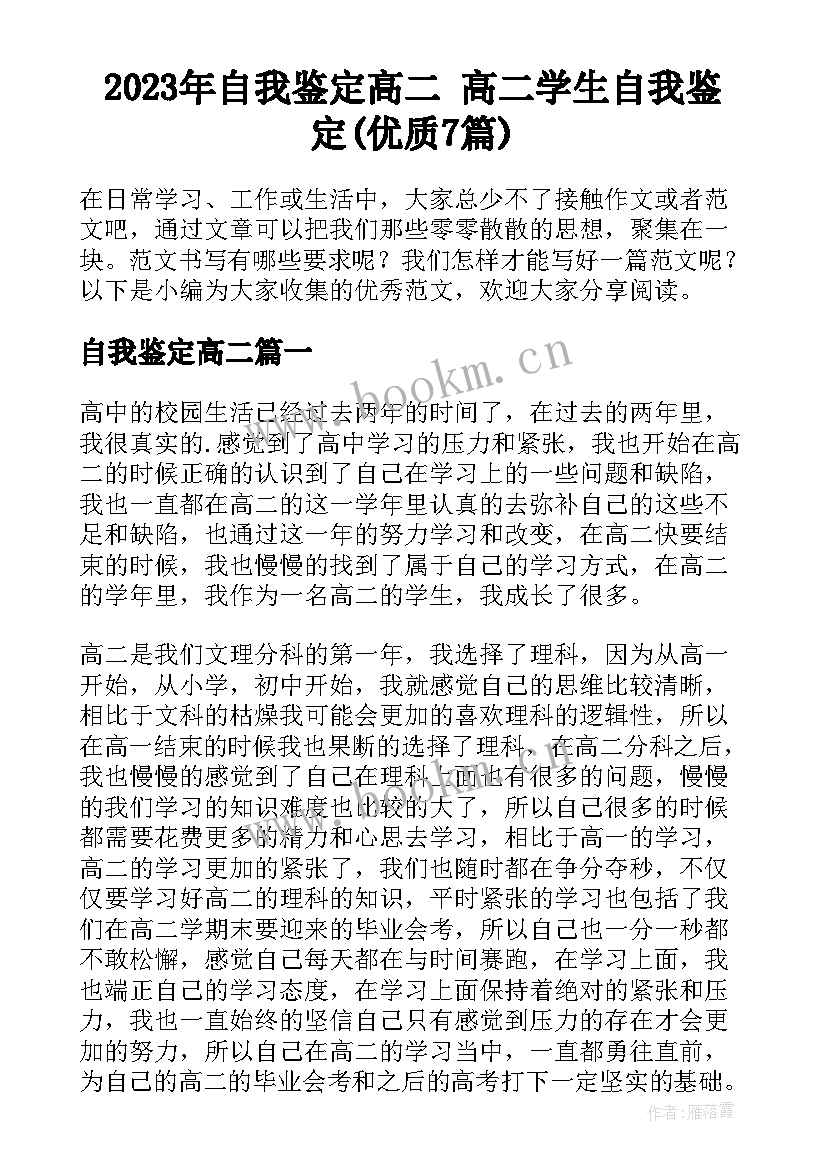 2023年自我鉴定高二 高二学生自我鉴定(优质7篇)

在日常学习、工作或生活中，大家总少不了接触作文或者范文吧，通过文章可以把我们那些零零散散的思想，聚集在一块。范文书写有哪些要求呢？我们怎样才能写好一篇范文呢？以下是小编为大家收集的优秀范文，欢迎大家分享阅读。

自我鉴定高二篇一

www.bookm.cn

高中的校园生活已经过去两年的时间了，在过去的两年里，我很真实的.感觉到了高中学习的压力和紧张，我也开始在高二的时候正确的认识到了自己在学习上的一些问题和缺陷，我也一直都在高二的这一学年里认真的去弥补自己的这些不足和缺陷，也通过这一年的努力学习和改变，在高二快要结束的时候，我也慢慢的找到了属于自己的学习方式，在高二的学年里，我作为一名高二的学生，我成长了很多。

高二是我们文理分科的第一年，我选择了理科，因为从高一开始，从小学，初中开始，我就感觉自己的思维比较清晰，相比于文科的枯燥我可能会更加的喜欢理科的逻辑性，所以在高一结束的时候我也果断的选择了理科，在高二分科之后，我也慢慢的感觉到了自己在理科上面也有很多的问题，慢慢的我们学习的知识难度也比较的大了，所以自己很多的时候都需要花费更多的精力和心思去学习，相比于高一的学习，高二的学习更加的紧张了，我们也随时都在争分夺秒，不仅仅要学习好高二的理科的知识，平时紧张的学习也包括了我们在高二学期末要迎来的毕业会考，所以自己也一分一秒都不敢松懈，感觉自己每天都在与时间赛跑，在学习上面，我也端正自己的学习态度，在学习上面保持着绝对的紧张和压力，我也一直始终的坚信自己只有感觉到压力的存在才会更加的努力，所以自己在高二的学习当中，一直都勇往直前，为自己的高二的毕业会考和之后的高考打下一定坚实的基础。

作者：雁落霞